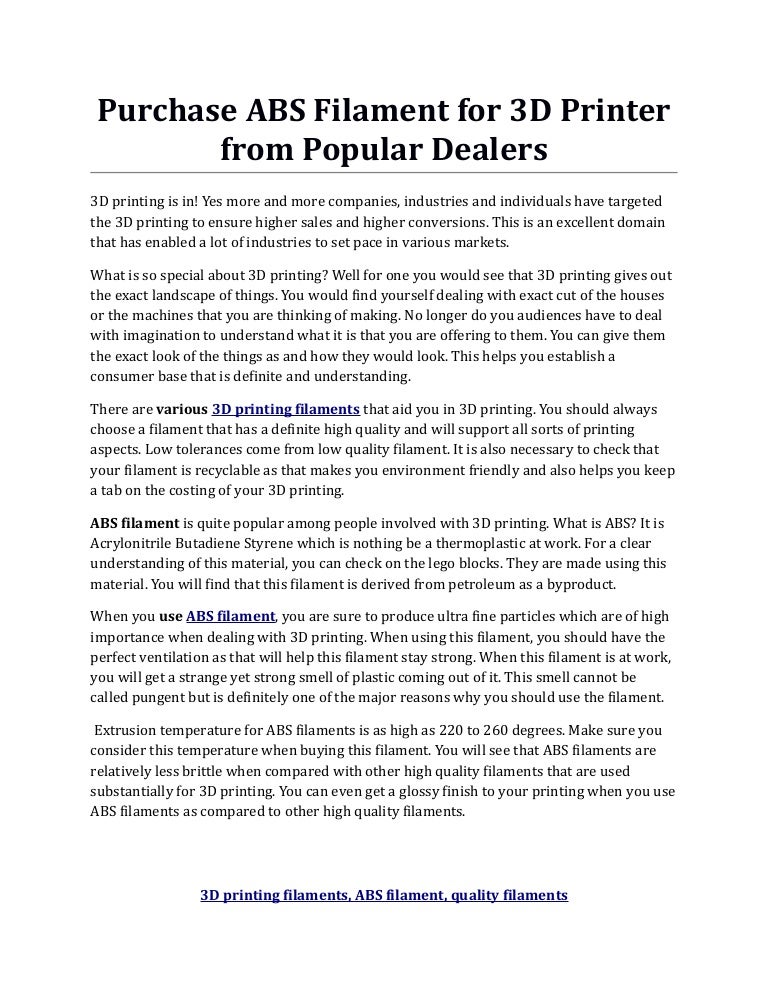 Purchase ABS Filament for 3D Printer from Popular Dealers

3D printing is in! Yes more and more companies, industries and individuals have targeted the 3D printing to ensure higher sales and higher conversions. This is an excellent domain that has enabled a lot of industries to set pace in various markets.

What is so special about 3D printing? Well for one you would see that 3D printing gives out the exact landscape of things. You would find yourself dealing with exact cut of the houses or the machines that you are thinking of making. No longer do you audiences have to deal with imagination to understand what it is that you are offering to them. You can give them the exact look of the things as and how they would look. This helps you establish a consumer base that is definite and understanding.

There are various 3D printing filaments that aid you in 3D printing. You should always choose a filament that has a definite high quality and will support all sorts of printing aspects. Low tolerances come from low quality filament. It is also necessary to check that your filament is recyclable as that makes you environment friendly and also helps you keep a tab on the costing of your 3D printing.

ABS filament is quite popular among people involved with 3D printing. What is ABS? It is Acrylonitrile Butadiene Styrene which is nothing be a thermoplastic at work. For a clear understanding of this material, you can check on the lego blocks. They are made using this material. You will find that this filament is derived from petroleum as a byproduct.

When you use ABS filament, you are sure to produce ultra fine particles which are of high importance when dealing with 3D printing. When using this filament, you should have the perfect ventilation as that will help this filament stay strong. When this filament is at work, you will get a strange yet strong smell of plastic coming out of it. This smell cannot be called pungent but is definitely one of the major reasons why you should use the filament.

Extrusion temperature for ABS filaments is as high as 220 to 260 degrees. Make sure you consider this temperature when buying this filament. You will see that ABS filaments are relatively less brittle when compared with other high quality filaments that are used substantially for 3D printing. You can even get a glossy finish to your printing when you use ABS filaments as compared to other high quality filaments.

3D printing filaments, ABS filament, quality filaments